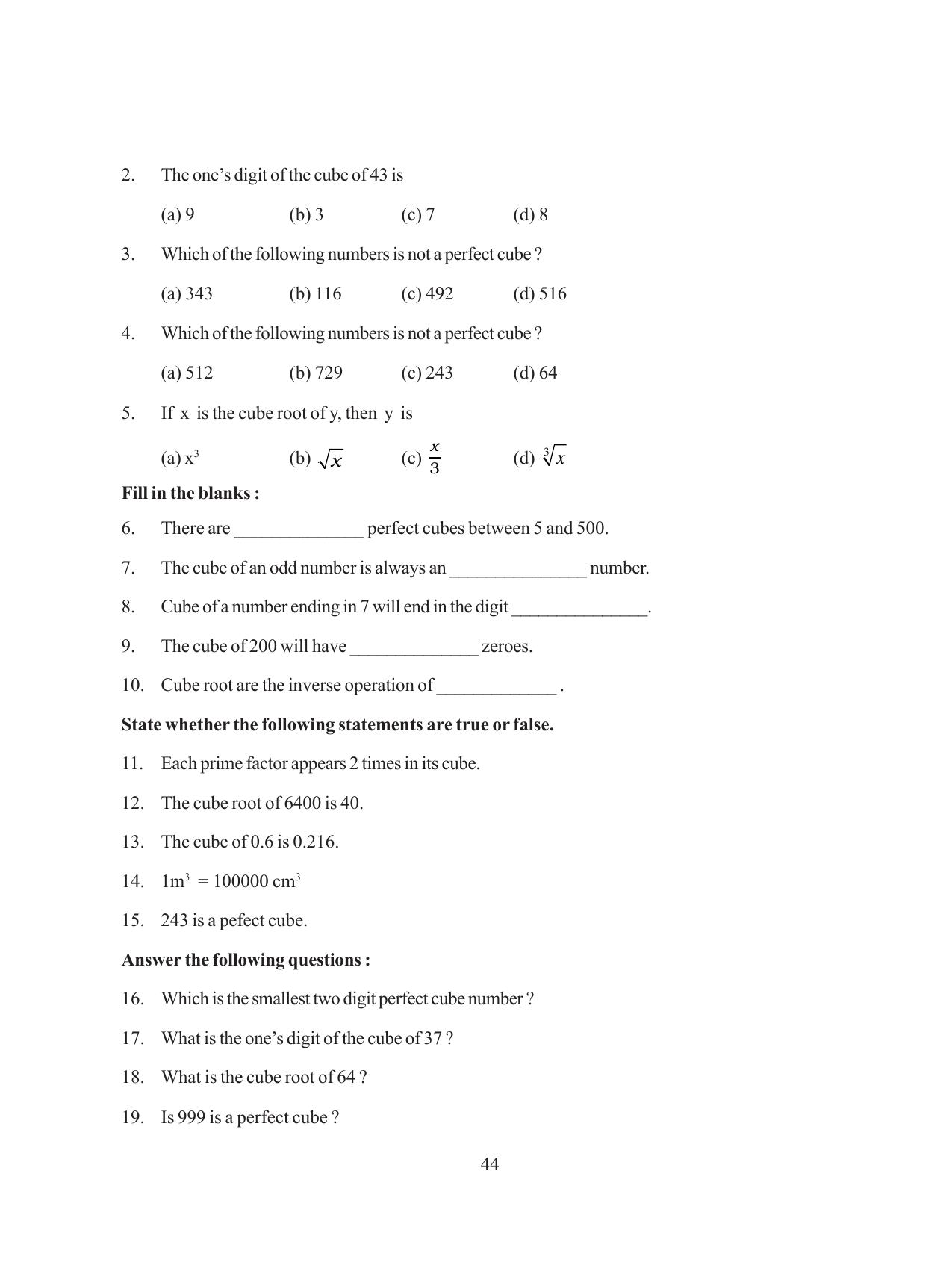 2. The one's digit of the cube of 43 is

(a) 9 (b) 3 (c) 7 (d) 8

3. Which of the following numbers is not a perfect cube ?

(a) 343 (b) 116 (c) 492 (d) 516

4. Which of the following numbers is not a perfect cube ?

(a) 512 (b) 729 (c) 243 (d) 64

5. If x is the cube root of y, then y is

(a) $x^3$ (b) $\sqrt{x}$ (c) $\frac{x}{3}$ (d) $\sqrt[3]{x}$

Fill in the blanks :

6. There are ____ perfect cubes between 5 and 500.

7. The cube of an odd number is always an ____ number.

8. Cube of a number ending in 7 will end in the digit ____.

9. The cube of 200 will have ____ zeroes.

10. Cube root are the inverse operation of ____ .

State whether the following statements are true or false.

11. Each prime factor appears 2 times in its cube.

12. The cube root of 6400 is 40.

13. The cube of 0.6 is 0.216.

14. $1m^3 = 100000 cm^3$

15. 243 is a pefect cube.

Answer the following questions :

16. Which is the smallest two digit perfect cube number ?

17. What is the one's digit of the cube of 37 ?

18. What is the cube root of 64 ?

19. Is 999 is a perfect cube ?

44